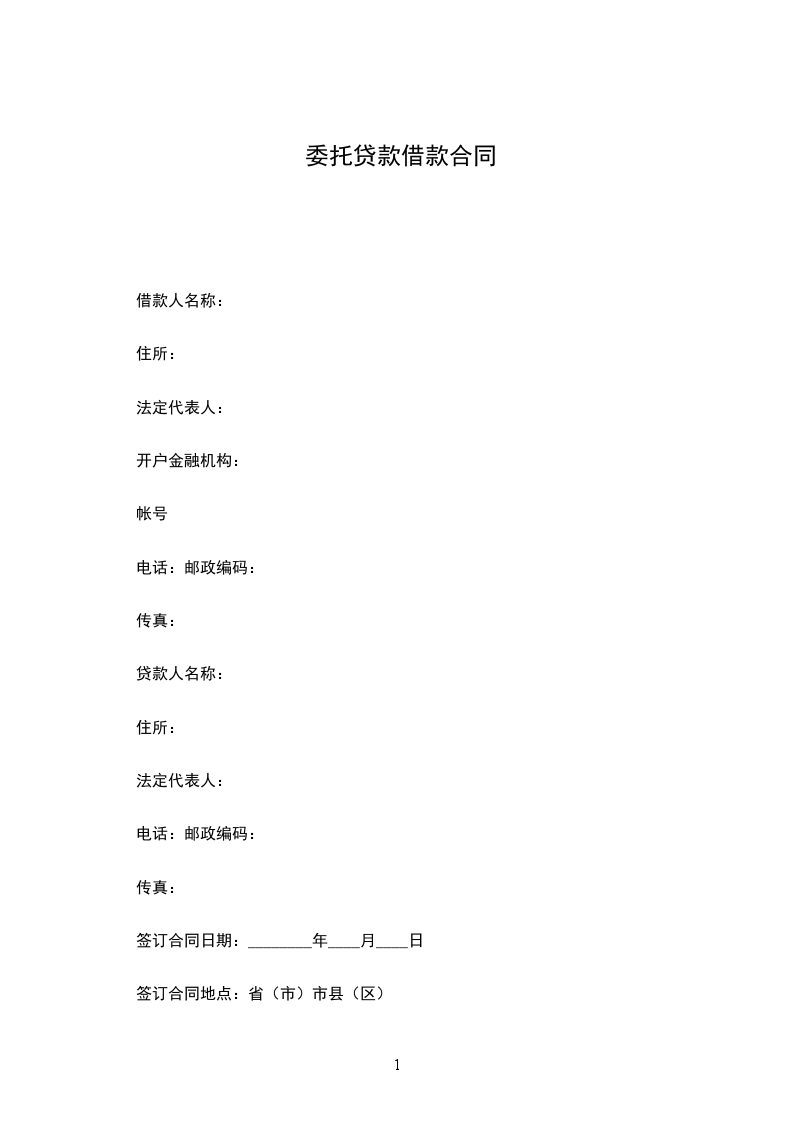 委托贷款借款合同

借款人名称：

住所：

法定代表人：

开户金融机构：

帐号

电话：邮政编码：

传真：

贷款人名称：

住所：

法定代表人：

电话：邮政编码：

传真：

签订合同日期：________年____月____日

签订合同地点：省（市）市县（区）

1